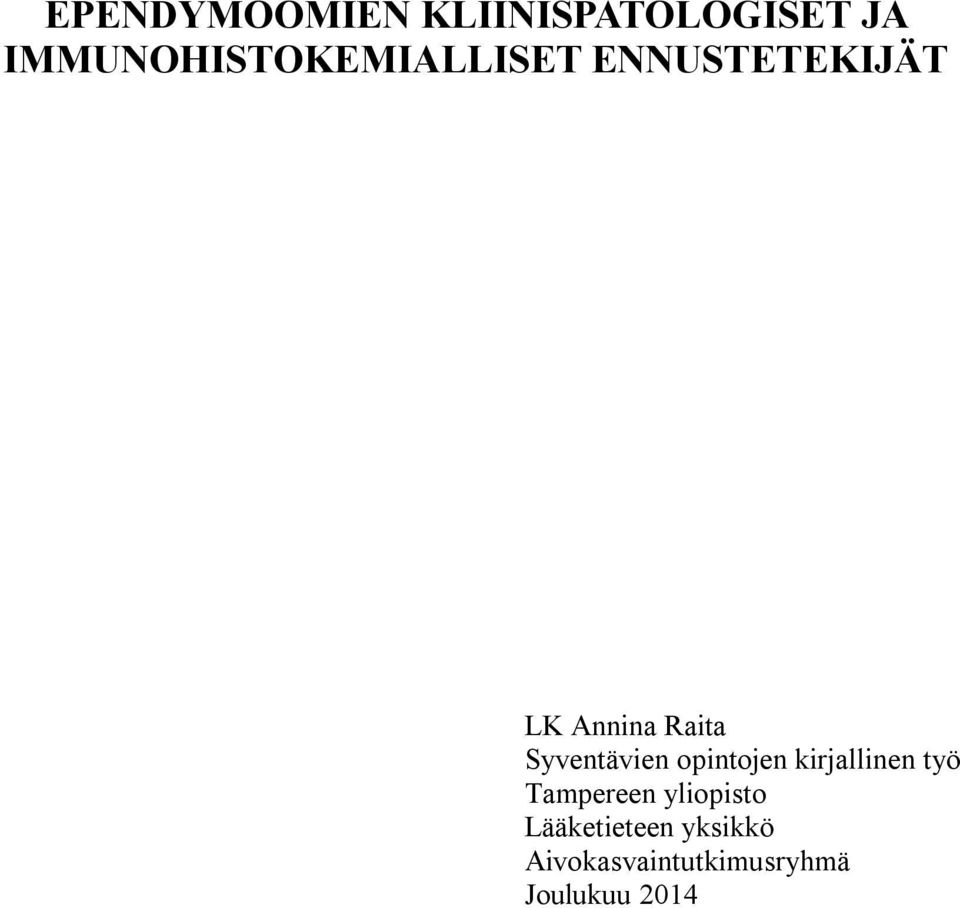 EPENDYMOOMIEN KLIINISPATOLOGISET JA IMMUNOHISTOKEMIALLISET ENNUSTETEKIJÄT

LK Annina Raita
Syventävien opintojen kirjallinen työ
Tampereen yliopisto
Lääketieteen yksikkö
Aivokasvaintutkimusryhmä
Joulukuu 2014